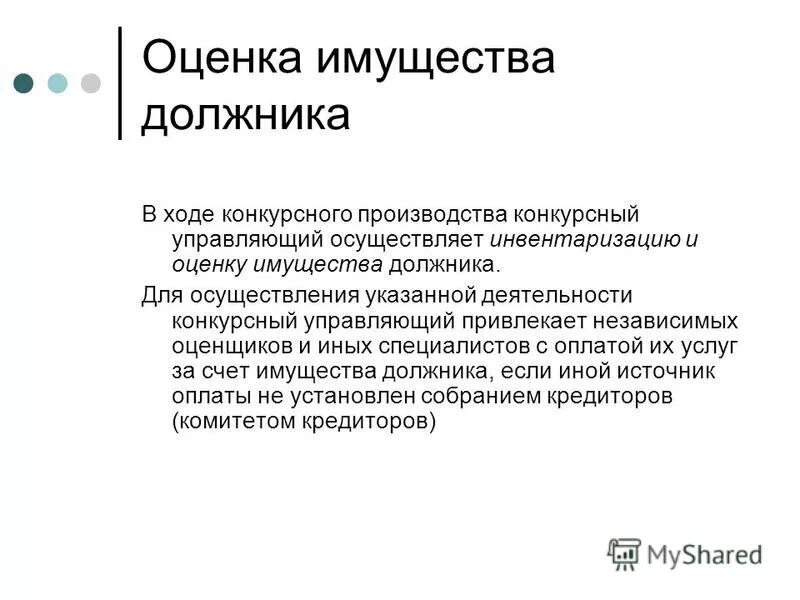 Оценка имущества должника

В ходе конкурсного производства конкурсный управляющий осуществляет инвентаризацию и оценку имущества должника.

Для осуществления указанной деятельности конкурсный управляющий привлекает независимых оценщиков и иных специалистов с оплатой их услуг за счет имущества должника, если иной источник оплаты не установлен собранием кредиторов (комитетом кредиторов)

MyShared